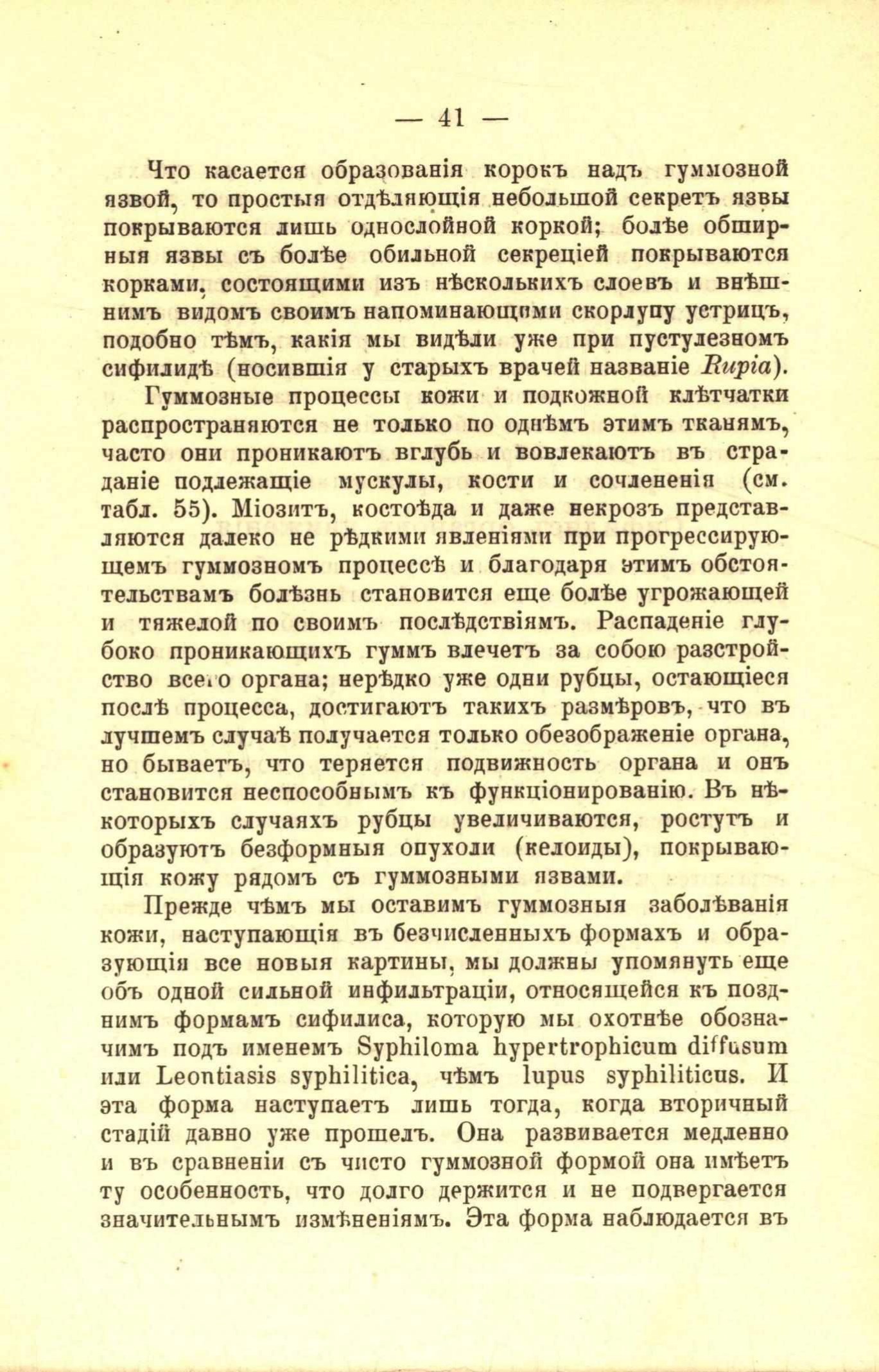 — 41 —

Что касается образованія корокъ надъ гуммозной язвой, то простыя отдѣляющія небольшой секретъ язвы покрываются лишь однослойной коркой; болѣе обширныя язвы съ болѣе обильной секреціей покрываются корками, состоящими изъ нѣсколькихъ слоевъ и внѣшнимъ видомъ своимъ напоминающими скорлупу устрицъ, подобно тѣмъ, какія мы видѣли уже при пустулезномъ сифилидѣ (носившія у старыхъ врачей названіе Rupia).

Гуммозные процессы кожи и подкожной клѣтчатки распространяются не только по однѣмъ этимъ тканямъ, часто они проникаютъ вглубь и вовлекаютъ въ страданіе подлежащіе мускулы, кости и сочлененія (см. табл. 55). Міозитъ, костоѣда и даже некрозъ представляются далеко не рѣдкими явленіями при прогрессирующемъ гуммозномъ процессѣ и благодаря этимъ обстоятельствамъ болѣзнь становится еще болѣе угрожающей и тяжелой по своимъ послѣдствіямъ. Распаденіе глубоко проникающихъ гуммъ влечетъ за собою разстройство всего органа; нерѣдко уже одни рубцы, остающіеся послѣ процесса, достигаютъ такихъ размѣровъ, что въ лучшемъ случаѣ получается только обезображеніе органа, но бываетъ, что теряется подвижность органа и онъ становится неспособнымъ къ функціонированію. Въ нѣкоторыхъ случаяхъ рубцы увеличиваются, ростутъ и образуютъ безформныя опухоли (келоиды), покрывающія кожу рядомъ съ гуммозными язвами.

Прежде чѣмъ мы оставимъ гуммозныя заболѣванія кожи, наступающія въ безчисленныхъ формахъ и образующія все новыя картины, мы должны упомянуть еще объ одной сильной инфильтраціи, относящейся къ позднимъ формамъ сифилиса, которую мы охотнѣе обозначимъ подъ именемъ Syphiloma hypertrophicum diffusum или Leontiasis syphilitica, чѣмъ lupus syphiliticus. И эта форма наступаетъ лишь тогда, когда вторичный стадій давно уже прошелъ. Она развивается медленно и въ сравненіи съ чисто гуммозной формой она имѣетъ ту особенность, что долго держится и не подвергается значительнымъ измѣненіямъ. Эта форма наблюдается въ